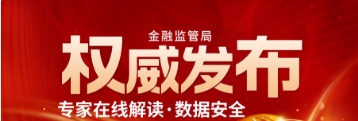 金融监管局

权威发布

专家在线解读·数据安全